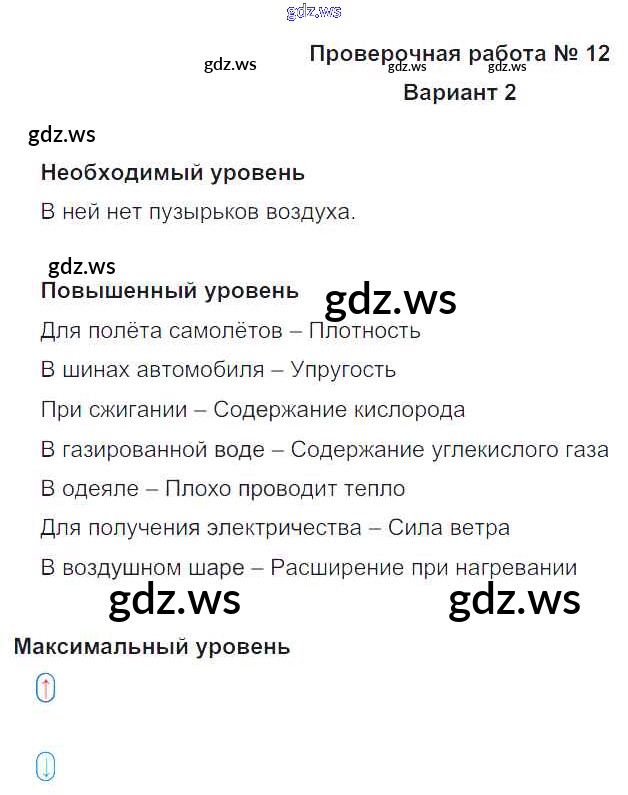 Проверочная работа № 12

Вариант 2

Необходимый уровень

В ней нет пузырьков воздуха.

Повышенный уровень

Для полёта самолётов – Плотность

В шинах автомобиля – Упругость

При сжигании – Содержание кислорода

В газированной воде – Содержание углекислого газа

В одеяле – Плохо проводит тепло

Для получения электричества – Сила ветра

В воздушном шаре – Расширение при нагревании

Максимальный уровень

↑

↓

gdz.ws